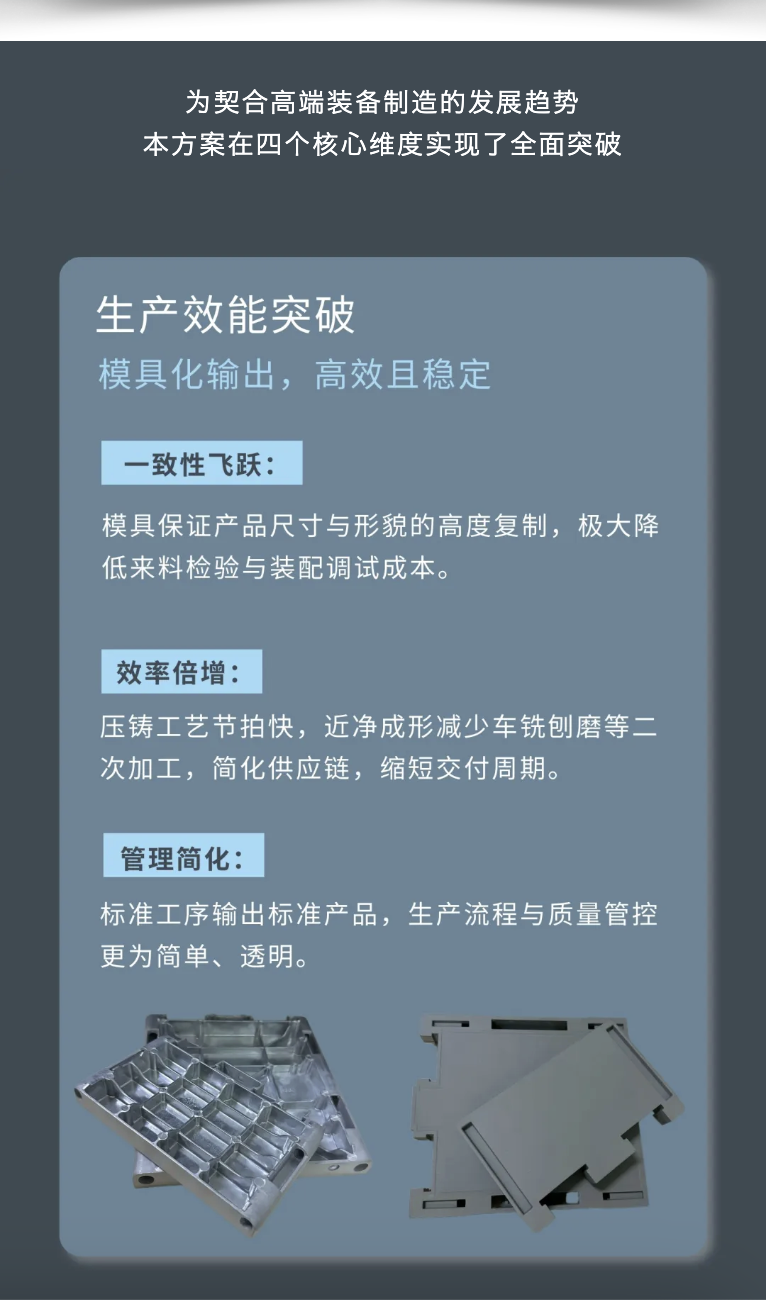 为契合高端装备制造的发展趋势
本方案在四个核心维度实现了全面突破

生产效能突破
模具化输出，高效且稳定

一致性飞跃：
模具保证产品尺寸与形貌的高度复制，极大降低来料检验与装配调试成本。

效率倍增：
压铸工艺节拍快，近净成形减少车铣刨磨等二次加工，简化供应链，缩短交付周期。

管理简化：
标准工序输出标准产品，生产流程与质量管控更为简单、透明。